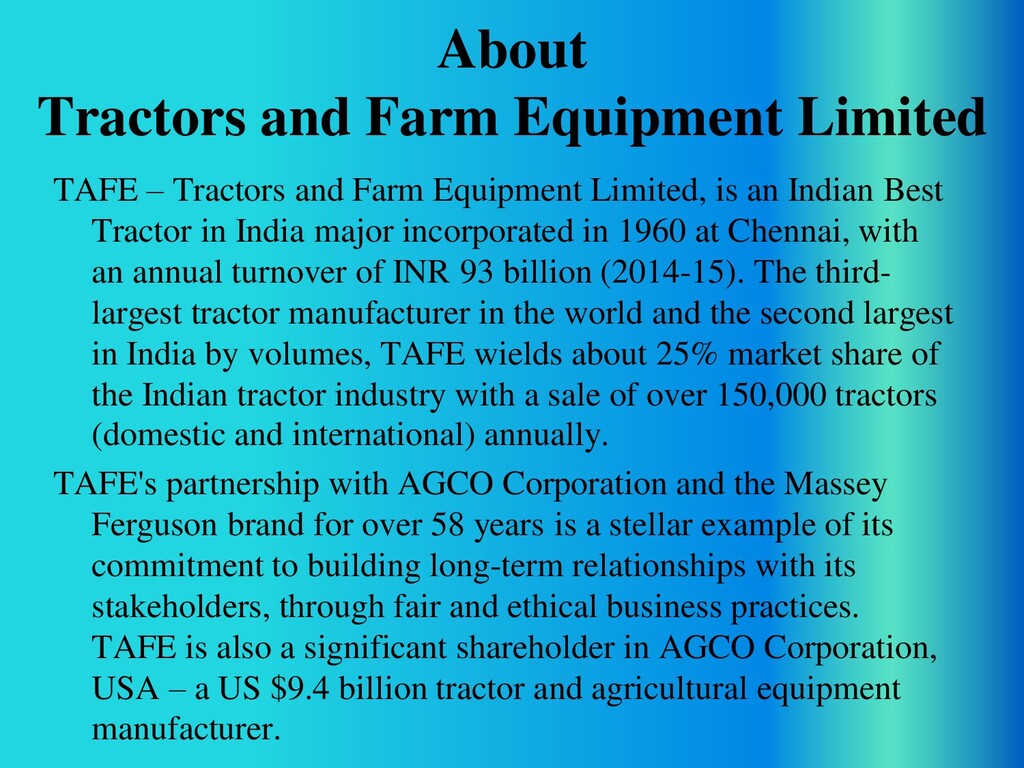 About
Tractors and Farm Equipment Limited

TAFE – Tractors and Farm Equipment Limited, is an Indian Best Tractor in India major incorporated in 1960 at Chennai, with an annual turnover of INR 93 billion (2014-15). The third-largest tractor manufacturer in the world and the second largest in India by volumes, TAFE wields about 25% market share of the Indian tractor industry with a sale of over 150,000 tractors (domestic and international) annually.

TAFE's partnership with AGCO Corporation and the Massey Ferguson brand for over 58 years is a stellar example of its commitment to building long-term relationships with its stakeholders, through fair and ethical business practices. TAFE is also a significant shareholder in AGCO Corporation, USA – a US $9.4 billion tractor and agricultural equipment manufacturer.